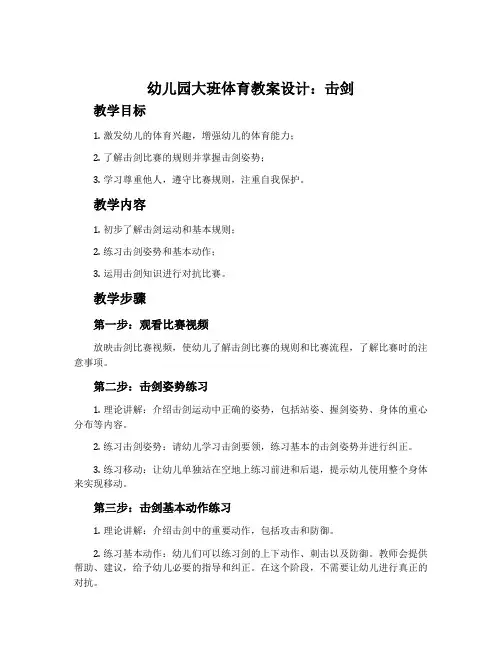 幼儿园大班体育教案设计：击剑

教学目标

1. 激发幼儿的体育兴趣，增强幼儿的体育能力；

2. 了解击剑比赛的规则并掌握击剑姿势；

3. 学习尊重他人，遵守比赛规则，注重自我保护。

教学内容

1. 初步了解击剑运动和基本规则；

2. 练习击剑姿势和基本动作；

3. 运用击剑知识进行对抗比赛。

教学步骤

第一步：观看比赛视频

放映击剑比赛视频，使幼儿了解击剑比赛的规则和比赛流程，了解比赛时的注意事项。

第二步：击剑姿势练习

1. 理论讲解：介绍击剑运动中正确的姿势，包括站姿、握剑姿势、身体的重心分布等内容。

2. 练习击剑姿势：请幼儿学习击剑要领，练习基本的击剑姿势并进行纠正。

3. 练习移动：让幼儿单独站在空地上练习前进和后退，提示幼儿使用整个身体来实现移动。

第三步：击剑基本动作练习

1. 理论讲解：介绍击剑中的重要动作，包括攻击和防御。

2. 练习基本动作：幼儿们可以练习剑的上下动作、刺击以及防御。教师会提供帮助、建议，给予幼儿必要的指导和纠正。在这个阶段，不需要让幼儿进行真正的对抗。